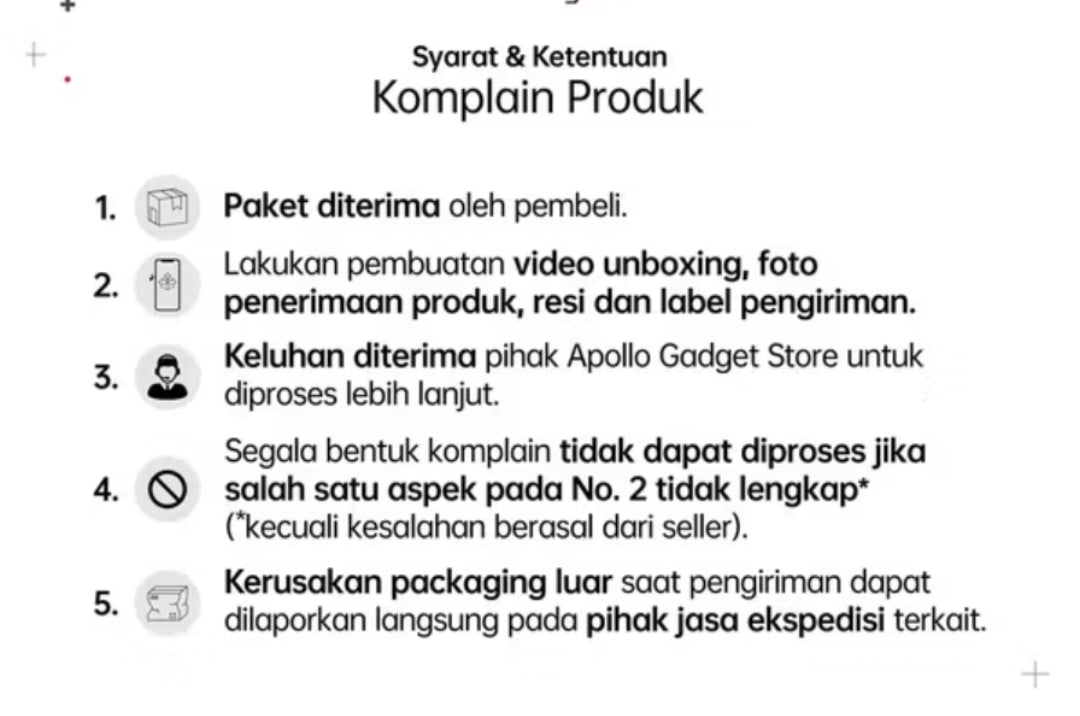 Syarat & Ketentuan
Komplain Produk

1. Paket diterima oleh pembeli.

2. Lakukan pembuatan video unboxing, foto penerimaan produk, resi dan label pengiriman.

3. Keluhan diterima pihak Apollo Gadget Store untuk diproses lebih lanjut.

4. Segala bentuk komplain tidak dapat diproses jika salah satu aspek pada No. 2 tidak lengkap* (*kecuali kesalahan berasal dari seller).

5. Kerusakan packaging luar saat pengiriman dapat dilaporkan langsung pada pihak jasa ekspedisi terkait.